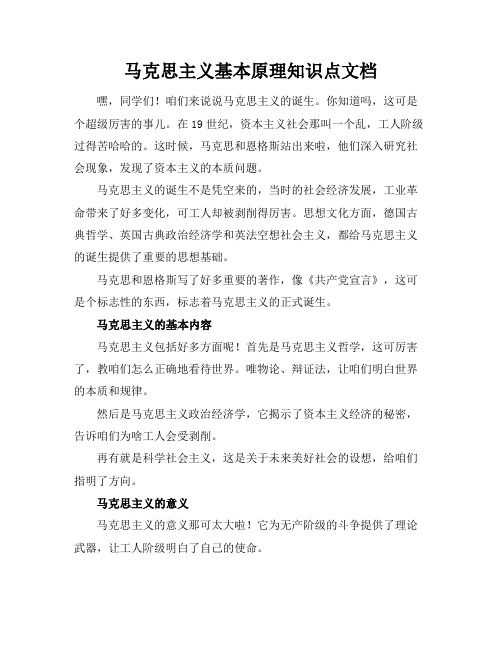 马克思主义基本原理知识点文档

嘿，同学们！咱们来说说马克思主义的诞生。你知道吗，这可是个超级厉害的事儿。在 19 世纪，资本主义社会那叫一个乱，工人阶级过得苦哈哈的。这时候，马克思和恩格斯站出来啦，他们深入研究社会现象，发现了资本主义的本质问题。

马克思主义的诞生不是凭空来的，当时的社会经济发展，工业革命带来了好多变化，可工人却被剥削得厉害。思想文化方面，德国古典哲学、英国古典政治经济学和英法空想社会主义，都给马克思主义的诞生提供了重要的思想基础。

马克思和恩格斯写了好多重要的著作，像《共产党宣言》，这可是个标志性的东西，标志着马克思主义的正式诞生。

马克思主义的基本内容

马克思主义包括好多方面呢！首先是马克思主义哲学，这可厉害了，教咱们怎么正确地看待世界。唯物论、辩证法，让咱们明白世界的本质和规律。

然后是马克思主义政治经济学，它揭示了资本主义经济的秘密，告诉咱们为啥工人会受剥削。

再有就是科学社会主义，这是关于未来美好社会的设想，给咱们指明了方向。

马克思主义的意义

马克思主义的意义那可太大啦！它为无产阶级的斗争提供了理论武器，让工人阶级明白了自己的使命。